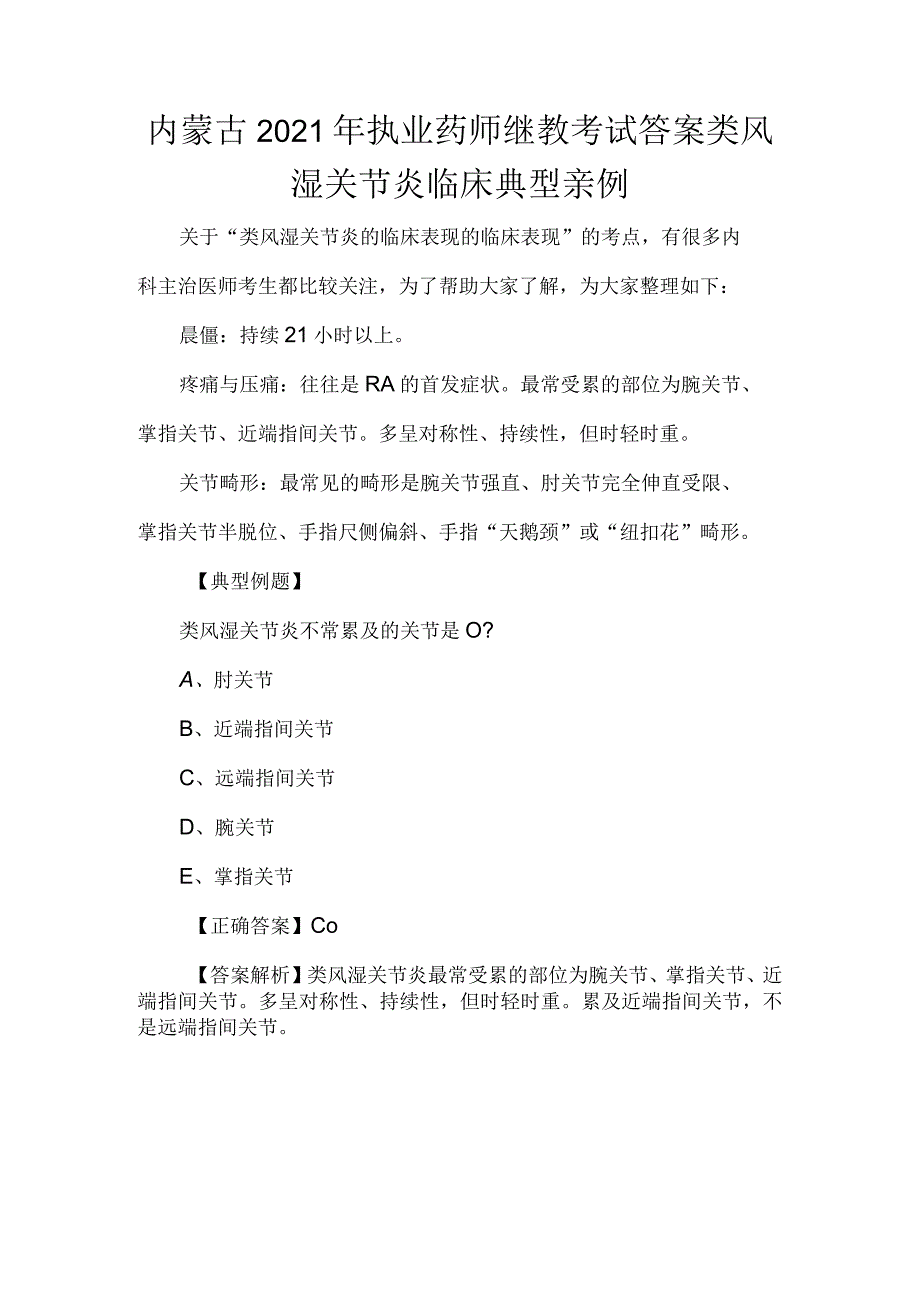 内蒙古2021年执业药师继教考试答案类风湿关节炎临床典型亲例

关于“类风湿关节炎的临床表现的临床表现”的考点，有很多内科主治医师考生都比较关注，为了帮助大家了解，为大家整理如下：

晨僵：持续21小时以上。

疼痛与压痛：往往是RA的首发症状。最常受累的部位为腕关节、掌指关节、近端指间关节。多呈对称性、持续性，但时轻时重。

关节畸形：最常见的畸形是腕关节强直、肘关节完全伸直受限、掌指关节半脱位、手指尺侧偏斜、手指“天鹅颈”或“纽扣花”畸形。

【典型例题】

类风湿关节炎不常累及的关节是O?

A、肘关节

B、近端指间关节

C、远端指间关节

D、腕关节

E、掌指关节

【正确答案】Co

【答案解析】类风湿关节炎最常受累的部位为腕关节、掌指关节、近端指间关节。多呈对称性、持续性，但时轻时重。累及近端指间关节，不是远端指间关节。